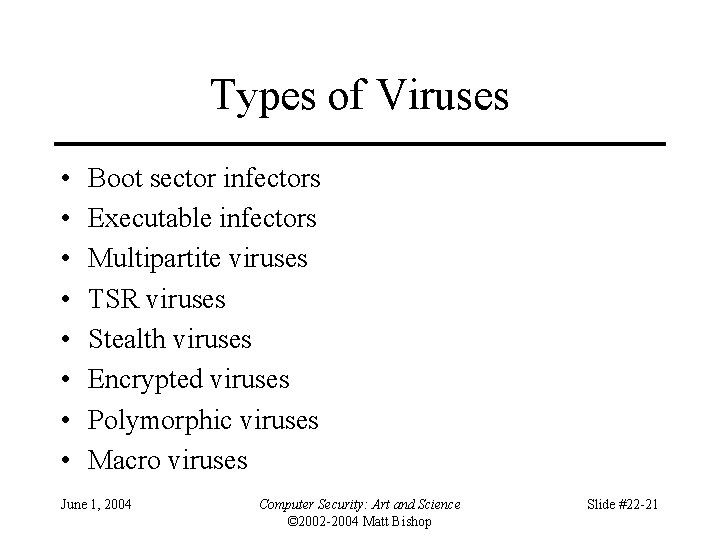 Types of Viruses

• Boot sector infectors
• Executable infectors
• Multipartite viruses
• TSR viruses
• Stealth viruses
• Encrypted viruses
• Polymorphic viruses
• Macro viruses

June 1, 2004

Computer Security: Art and Science
©2002-2004 Matt Bishop

Slide #22-21